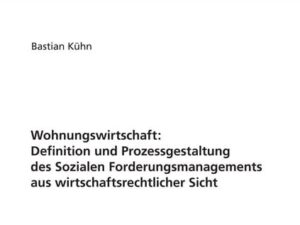 Bastian Kühn

Wohnungswirtschaft:
Definition und Prozessgestaltung des Sozialen Forderungsmanagements aus wirtschaftsrechtlicher Sicht